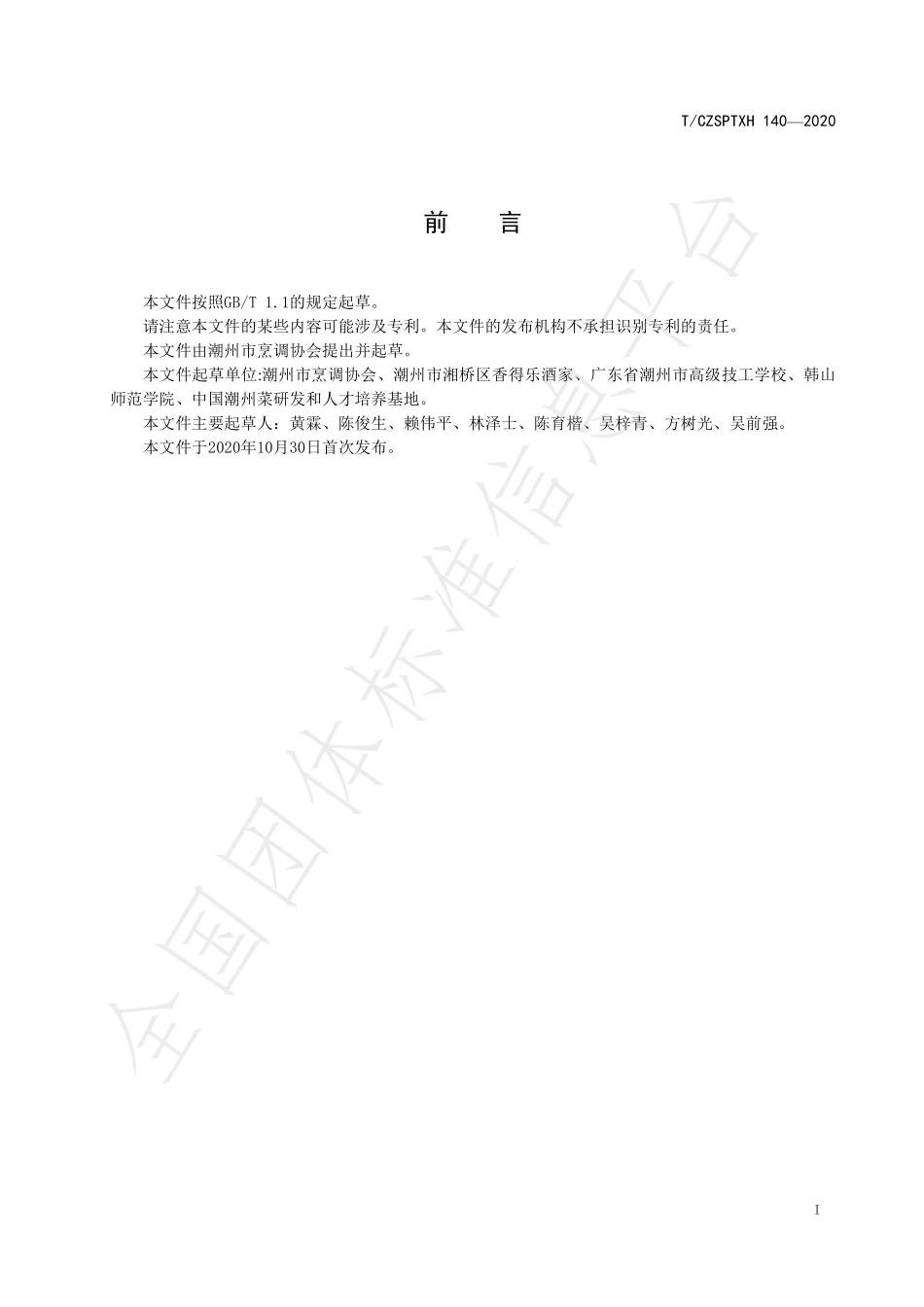 T/CZSPTXH 140—2020

前 言

本文件按照GB/T 1.1的规定起草。

请注意本文件的某些内容可能涉及专利。本文件的发布机构不承担识别专利的责任。

本文件由潮州市烹调协会提出并起草。

本文件起草单位:潮州市烹调协会、潮州市湘桥区香得乐酒家、广东省潮州市高级技工学校、韩山师范学院、中国潮州菜研发和人才培养基地。

本文件主要起草人：黄霖、陈俊生、赖伟平、林泽士、陈育楷、吴梓青、方树光、吴前强。

本文件于2020年10月30日首次发布。

全国团体标准信息平台

I